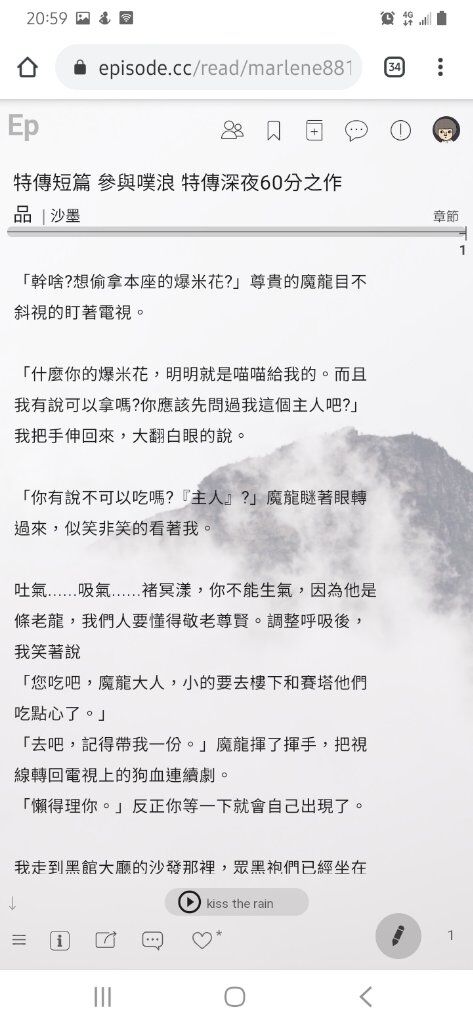 20:59

episode.cc/read/marlene881

34

Ep

特傳短篇 參與噗浪 特傳深夜60分之作品 | 沙墨

章節

1

「幹啥?想偷拿本座的爆米花?」尊貴的魔龍目不斜視的盯著電視。

「什麼你的爆米花，明明就是喵喵給我的。而且我有說可以拿嗎?你應該先問過我這個主人吧?」我把手伸回來，大翻白眼的說。

「你有說不可以吃嗎?『主人』?」魔龍瞇著眼轉過來，似笑非笑的看著我。

吐氣……吸氣……褚冥漾，你不能生氣，因為他是條老龍，我們人要懂得敬老尊賢。調整呼吸後，我笑著說
「您吃吧，魔龍大人，小的要去樓下和賽塔他們吃點心了。」
「去吧，記得帶我一份。」魔龍揮了揮手，把視線轉回電視上的狗血連續劇。
「懶得理你。」反正你等一下就會自己出現了。

我走到黑館大廳的沙發那裡，眾黑袍們已經坐在

kiss the rain

1